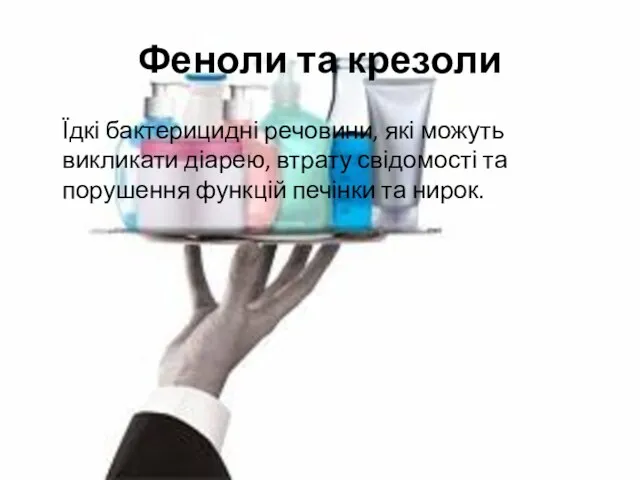 Феноли та крезоли

Їдкі бактерицидні речовини, які можуть викликати діарею, втрату свідомості та порушення функцій печінки та нирок.